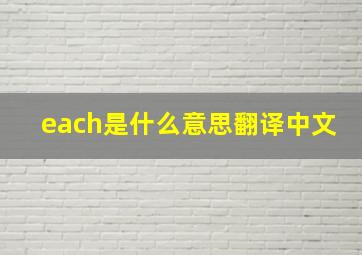 each是什么意思翻译中文